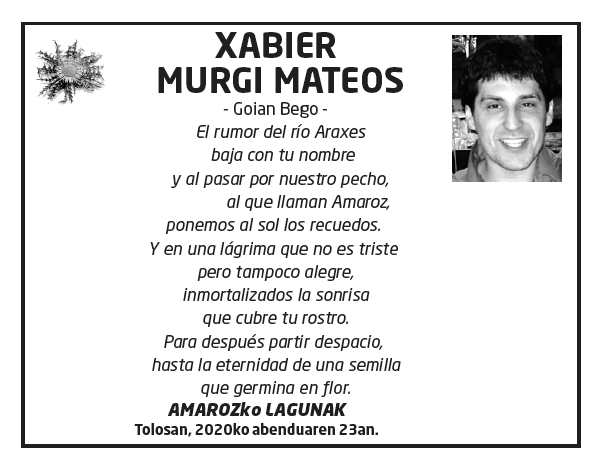 XABIER
MURGI MATEOS

- Goian Bego -

El rumor del río Araxes
baja con tu nombre
y al pasar por nuestro pecho,
al que llaman Amaroz,
ponemos al sol los recuedos.
Y en una lágrima que no es triste
pero tampoco alegre,
inmortalizados la sonrisa
que cubre tu rostro.
Para después partir despacio,
hasta la eternidad de una semilla
que germina en flor.

AMAROZko LAGUNAK

Tolosan, 2020ko abenduaren 23an.